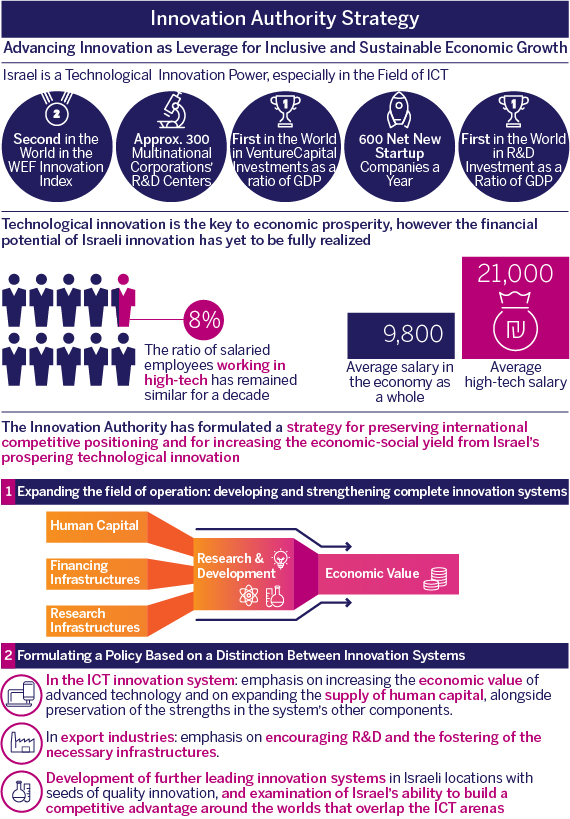 Innovation Authority Strategy

Advancing Innovation as Leverage for Inclusive and Sustainable Economic Growth

Israel is a Technological Innovation Power, especially in the Field of ICT

2

Second in the World in the WEF Innovation Index

Approx. 300 Multinational Corporations' R&D Centers

1

First in the World in VentureCapital Investments as a ratio of GDP

600 Net New Startup Companies a Year

1

First in the World in R&D Investment as a Ratio of GDP

Technological innovation is the key to economic prosperity, however the financial potential of Israeli innovation has yet to be fully realized

8%

The ratio of salaried employees working in high-tech has remained similar for a decade

9,800

Average salary in the economy as a whole

21,000

Average high-tech salary

The Innovation Authority has formulated a strategy for preserving international competitive positioning and for increasing the economic-social yield from Israel's prospering technological innovation

1 Expanding the field of operation: developing and strengthening complete innovation systems

Human Capital

Financing Infrastructures

Research Infrastructures

Research & Development

Economic Value

2 Formulating a Policy Based on a Distinction Between Innovation Systems

In the ICT innovation system: emphasis on increasing the economic value of advanced technology and on expanding the supply of human capital, alongside preservation of the strengths in the system's other components.

In export industries: emphasis on encouraging R&D and the fostering of the necessary infrastructures.

Development of further leading innovation systems in Israeli locations with seeds of quality innovation, and examination of Israel's ability to build a competitive advantage around the worlds that overlap the ICT arenas